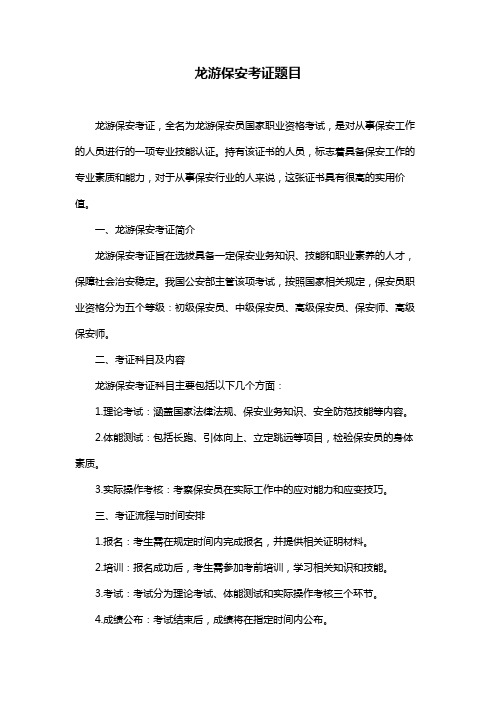 龙游保安考证题目

龙游保安考证，全名为龙游保安员国家职业资格考试，是对从事保安工作的人员进行的一项专业技能认证。持有该证书的人员，标志着具备保安工作的专业素质和能力，对于从事保安行业的人来说，这张证书具有很高的实用价值。

一、龙游保安考证简介

龙游保安考证旨在选拔具备一定保安业务知识、技能和职业素养的人才，保障社会治安稳定。我国公安部主管该项考试，按照国家相关规定，保安员职业资格分为五个等级：初级保安员、中级保安员、高级保安员、保安师、高级保安师。

二、考证科目及内容

龙游保安考证科目主要包括以下几个方面：

1.理论考试：涵盖国家法律法规、保安业务知识、安全防范技能等内容。

2.体能测试：包括长跑、引体向上、立定跳远等项目，检验保安员的身体素质。

3.实际操作考核：考察保安员在实际工作中的应对能力和应变技巧。

三、考证流程与时间安排

1.报名：考生需在规定时间内完成报名，并提供相关证明材料。

2.培训：报名成功后，考生需参加考前培训，学习相关知识和技能。

3.考试：考试分为理论考试、体能测试和实际操作考核三个环节。

4.成绩公布：考试结束后，成绩将在指定时间内公布。